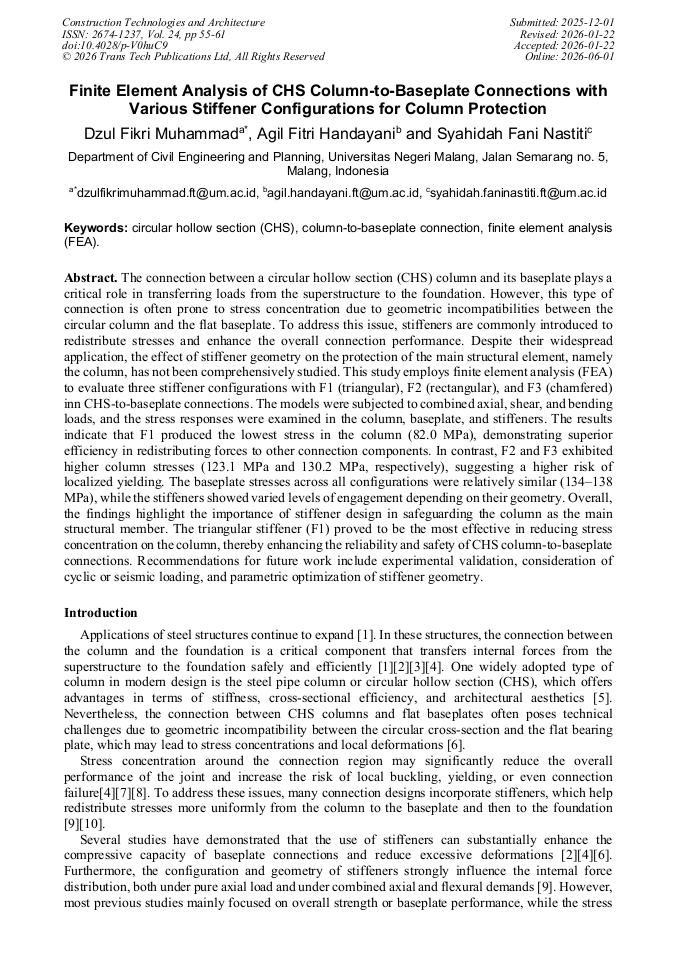 Construction Technologies and Architecture
ISSN: 2674-1237, Vol. 24, pp 55-61
doi:10.4028/p-V0huC9
© 2026 Trans Tech Publications Ltd, All Rights Reserved

Submitted: 2025-12-01
Revised: 2026-01-22
Accepted: 2026-01-22
Online: 2026-06-01

Finite Element Analysis of CHS Column-to-Baseplate Connections with Various Stiffener Configurations for Column Protection

Dzul Fikri Muhammad$^{a*}$, Agil Fitri Handayani$^{b}$ and Syahidah Fani Nastiti$^{c}$

Department of Civil Engineering and Planning, Universitas Negeri Malang, Jalan Semarang no. 5, Malang, Indonesia

$^{a*}$dzulfikrimuhammad.ft@um.ac.id, $^{b}$agil.handayani.ft@um.ac.id, $^{c}$syahidah.faninastiti.ft@um.ac.id

Keywords: circular hollow section (CHS), column-to-baseplate connection, finite element analysis (FEA).

Abstract. The connection between a circular hollow section (CHS) column and its baseplate plays a critical role in transferring loads from the superstructure to the foundation. However, this type of connection is often prone to stress concentration due to geometric incompatibilities between the circular column and the flat baseplate. To address this issue, stiffeners are commonly introduced to redistribute stresses and enhance the overall connection performance. Despite their widespread application, the effect of stiffener geometry on the protection of the main structural element, namely the column, has not been comprehensively studied. This study employs finite element analysis (FEA) to evaluate three stiffener configurations with F1 (triangular), F2 (rectangular), and F3 (chamfered) inn CHS-to-baseplate connections. The models were subjected to combined axial, shear, and bending loads, and the stress responses were examined in the column, baseplate, and stiffeners. The results indicate that F1 produced the lowest stress in the column (82.0 MPa), demonstrating superior efficiency in redistributing forces to other connection components. In contrast, F2 and F3 exhibited higher column stresses (123.1 MPa and 130.2 MPa, respectively), suggesting a higher risk of localized yielding. The baseplate stresses across all configurations were relatively similar (134–138 MPa), while the stiffeners showed varied levels of engagement depending on their geometry. Overall, the findings highlight the importance of stiffener design in safeguarding the column as the main structural member. The triangular stiffener (F1) proved to be the most effective in reducing stress concentration on the column, thereby enhancing the reliability and safety of CHS column-to-baseplate connections. Recommendations for future work include experimental validation, consideration of cyclic or seismic loading, and parametric optimization of stiffener geometry.

Introduction

Applications of steel structures continue to expand [1]. In these structures, the connection between the column and the foundation is a critical component that transfers internal forces from the superstructure to the foundation safely and efficiently [1][2][3][4]. One widely adopted type of column in modern design is the steel pipe column or circular hollow section (CHS), which offers advantages in terms of stiffness, cross-sectional efficiency, and architectural aesthetics [5]. Nevertheless, the connection between CHS columns and flat baseplates often poses technical challenges due to geometric incompatibility between the circular cross-section and the flat bearing plate, which may lead to stress concentrations and local deformations [6].

Stress concentration around the connection region may significantly reduce the overall performance of the joint and increase the risk of local buckling, yielding, or even connection failure[4][7][8]. To address these issues, many connection designs incorporate stiffeners, which help redistribute stresses more uniformly from the column to the baseplate and then to the foundation [9][10].

Several studies have demonstrated that the use of stiffeners can substantially enhance the compressive capacity of baseplate connections and reduce excessive deformations [2][4][6]. Furthermore, the configuration and geometry of stiffeners strongly influence the internal force distribution, both under pure axial load and under combined axial and flexural demands [9]. However, most previous studies mainly focused on overall strength or baseplate performance, while the stress